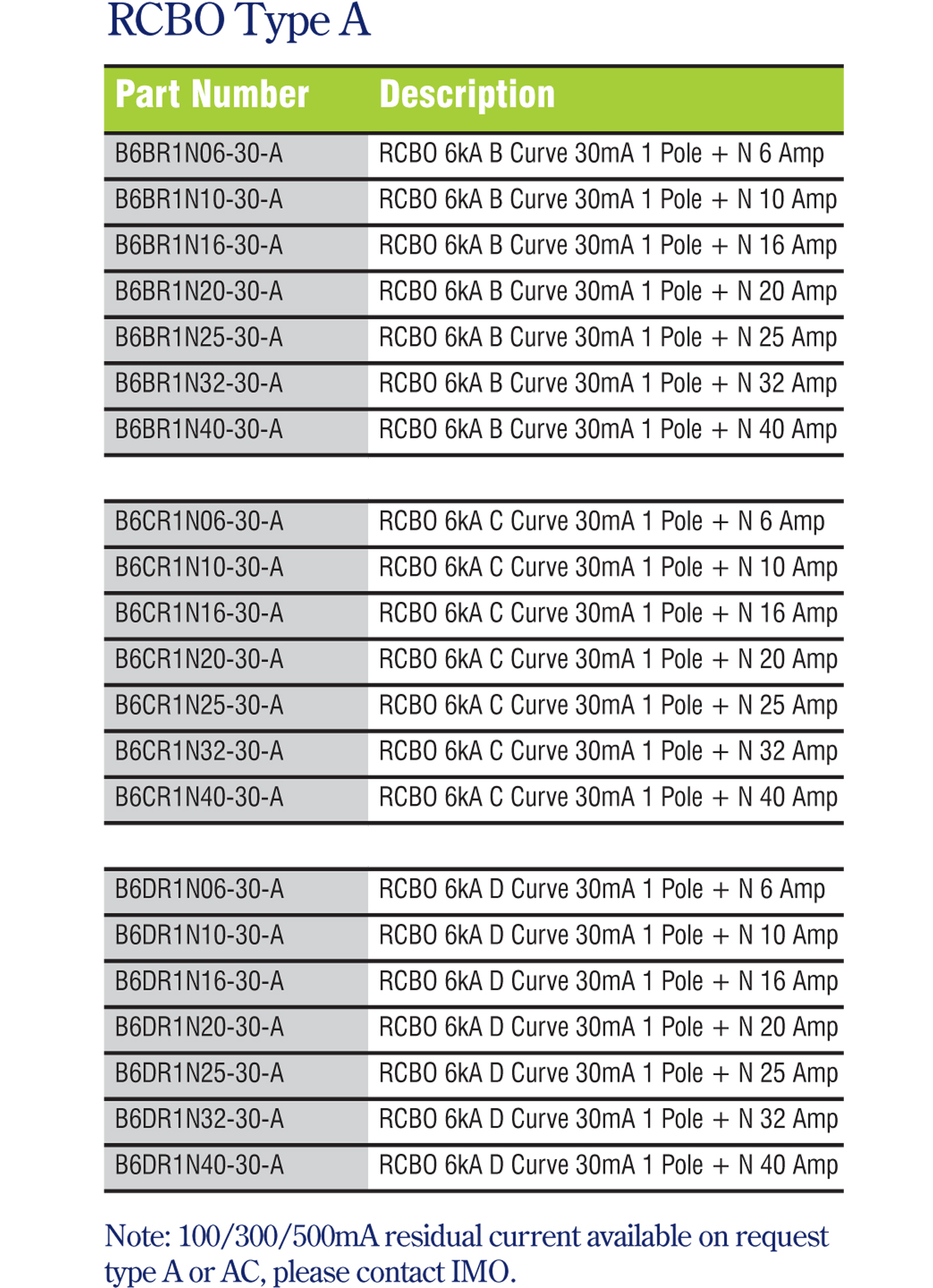 RCBO Type A

| Part Number | Description |
|---|---|
| B6BR1N06-30-A | RCBO 6kA B Curve 30mA 1 Pole + N 6 Amp |
| B6BR1N10-30-A | RCBO 6kA B Curve 30mA 1 Pole + N 10 Amp |
| B6BR1N16-30-A | RCBO 6kA B Curve 30mA 1 Pole + N 16 Amp |
| B6BR1N20-30-A | RCBO 6kA B Curve 30mA 1 Pole + N 20 Amp |
| B6BR1N25-30-A | RCBO 6kA B Curve 30mA 1 Pole + N 25 Amp |
| B6BR1N32-30-A | RCBO 6kA B Curve 30mA 1 Pole + N 32 Amp |
| B6BR1N40-30-A | RCBO 6kA B Curve 30mA 1 Pole + N 40 Amp |

| | |
|---|---|
| B6CR1N06-30-A | RCBO 6kA C Curve 30mA 1 Pole + N 6 Amp |
| B6CR1N10-30-A | RCBO 6kA C Curve 30mA 1 Pole + N 10 Amp |
| B6CR1N16-30-A | RCBO 6kA C Curve 30mA 1 Pole + N 16 Amp |
| B6CR1N20-30-A | RCBO 6kA C Curve 30mA 1 Pole + N 20 Amp |
| B6CR1N25-30-A | RCBO 6kA C Curve 30mA 1 Pole + N 25 Amp |
| B6CR1N32-30-A | RCBO 6kA C Curve 30mA 1 Pole + N 32 Amp |
| B6CR1N40-30-A | RCBO 6kA C Curve 30mA 1 Pole + N 40 Amp |

| | |
|---|---|
| B6DR1N06-30-A | RCBO 6kA D Curve 30mA 1 Pole + N 6 Amp |
| B6DR1N10-30-A | RCBO 6kA D Curve 30mA 1 Pole + N 10 Amp |
| B6DR1N16-30-A | RCBO 6kA D Curve 30mA 1 Pole + N 16 Amp |
| B6DR1N20-30-A | RCBO 6kA D Curve 30mA 1 Pole + N 20 Amp |
| B6DR1N25-30-A | RCBO 6kA D Curve 30mA 1 Pole + N 25 Amp |
| B6DR1N32-30-A | RCBO 6kA D Curve 30mA 1 Pole + N 32 Amp |
| B6DR1N40-30-A | RCBO 6kA D Curve 30mA 1 Pole + N 40 Amp |

Note: 100/300/500mA residual current available on request type A or AC, please contact IMO.